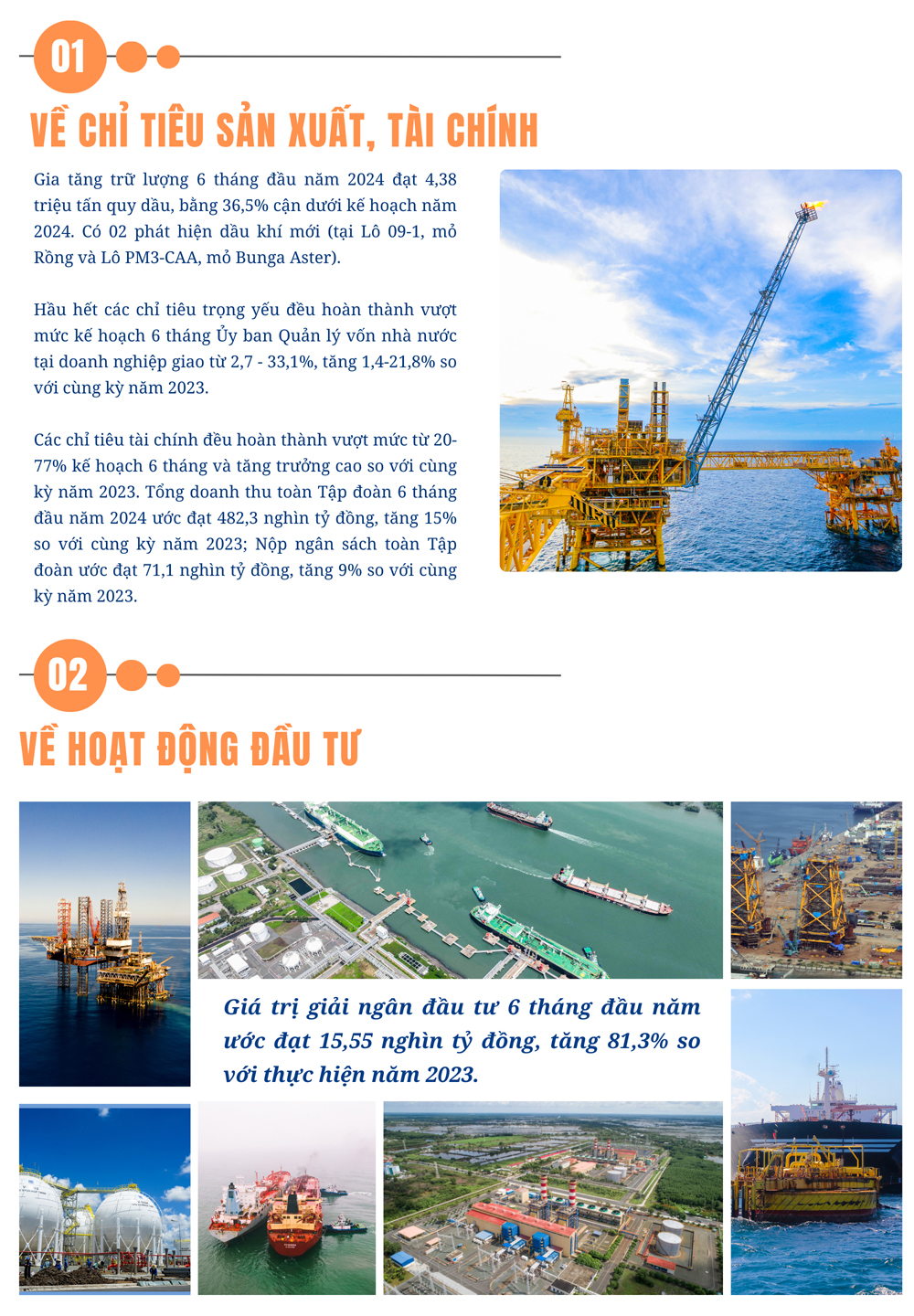 01

VỀ CHỈ TIÊU SẢN XUẤT, TÀI CHÍNH

Gia tăng trữ lượng 6 tháng đầu năm 2024 đạt 4,38 triệu tấn quy dầu, bằng 36,5% cận dưới kế hoạch năm 2024. Có 02 phát hiện dầu khí mới (tại Lô 09-1, mỏ Rồng và Lô PM3-CAA, mỏ Bunga Aster).

Hầu hết các chỉ tiêu trọng yếu đều hoàn thành vượt mức kế hoạch 6 tháng Ủy ban Quản lý vốn nhà nước tại doanh nghiệp giao từ 2,7 - 33,1%, tăng 1,4-21,8% so với cùng kỳ năm 2023.

Các chỉ tiêu tài chính đều hoàn thành vượt mức từ 20-77% kế hoạch 6 tháng và tăng trưởng cao so với cùng kỳ năm 2023. Tổng doanh thu toàn Tập đoàn 6 tháng đầu năm 2024 ước đạt 482,3 nghìn tỷ đồng, tăng 15% so với cùng kỳ năm 2023; Nộp ngân sách toàn Tập đoàn ước đạt 71,1 nghìn tỷ đồng, tăng 9% so với cùng kỳ năm 2023.

02

VỀ HOẠT ĐỘNG ĐẦU TƯ

Giá trị giải ngân đầu tư 6 tháng đầu năm ước đạt 15,55 nghìn tỷ đồng, tăng 81,3% so với thực hiện năm 2023.